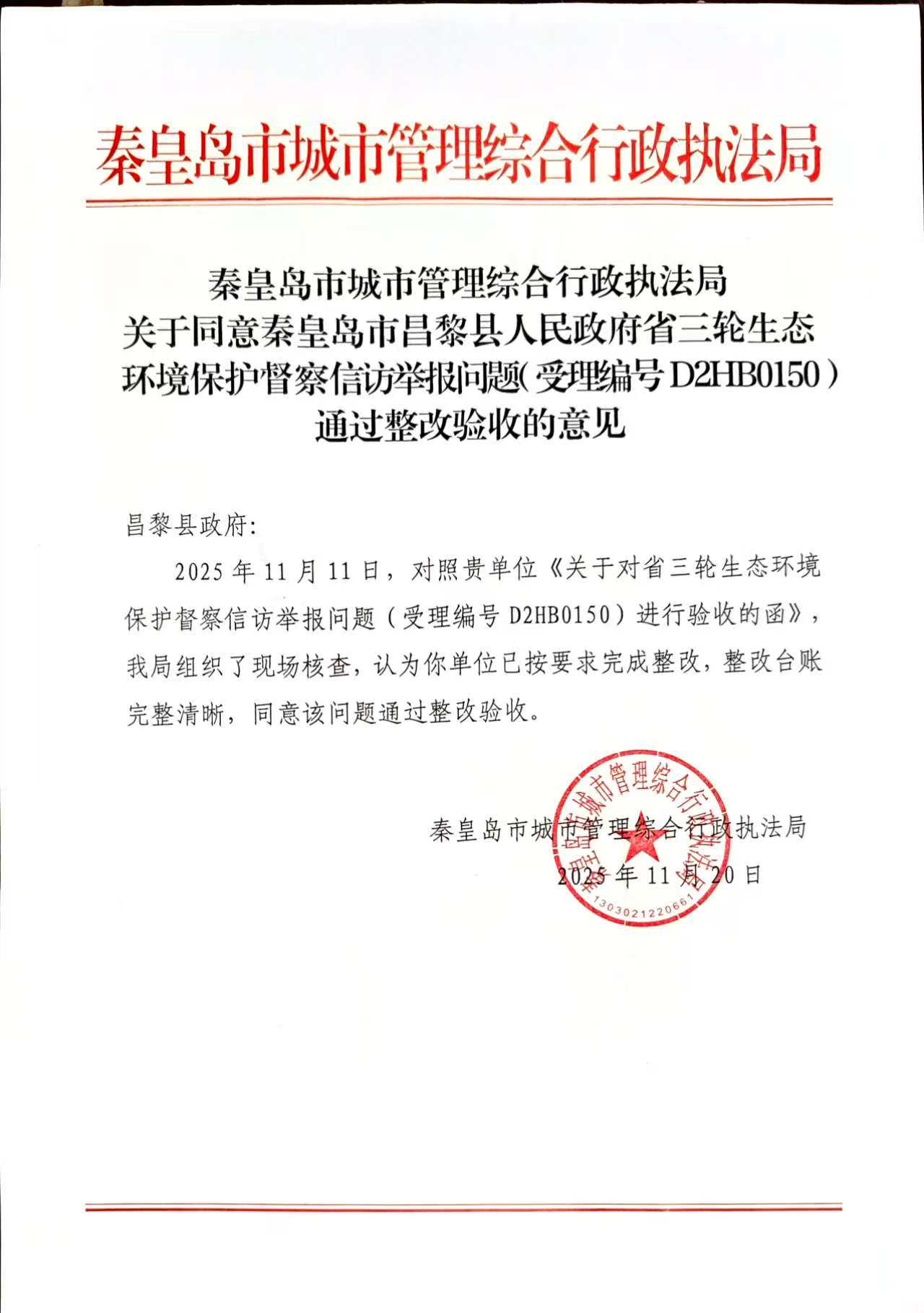 秦皇岛市城市管理综合行政执法局

秦皇岛市城市管理综合行政执法局
关于同意秦皇岛市昌黎县人民政府省三轮生态环境保护督察信访举报问题（受理编号 D2HB0150）通过整改验收的意见

昌黎县政府：

2025 年 11 月 11 日，对照贵单位《关于对省三轮生态环境保护督察信访举报问题（受理编号 D2HB0150）进行验收的函》，我局组织了现场核查，认为你单位已按要求完成整改，整改台账完整清晰，同意该问题通过整改验收。

秦皇岛市城市管理综合行政执法局
2025 年 11 月 20 日

秦皇岛市城市管理综合行政执法局
1303021220661